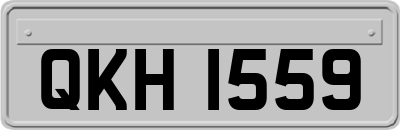 QKH 1559